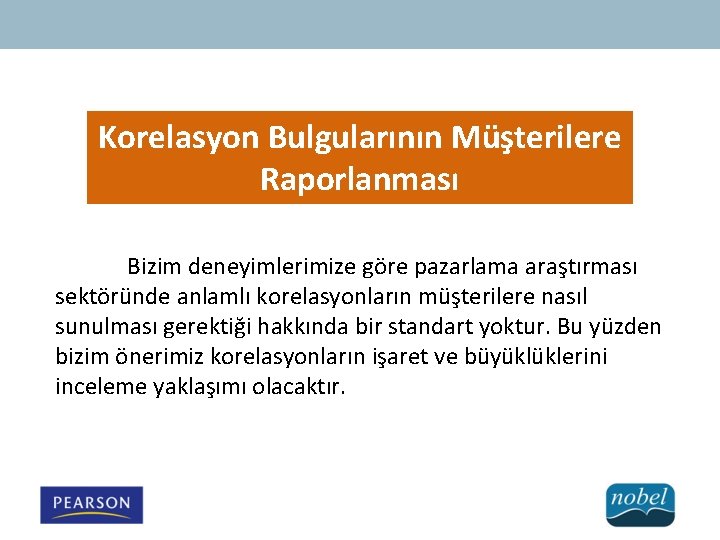 Korelasyon Bulgularının Müşterilere Raporlanması

Bizim deneyimlerimize göre pazarlama araştırması sektöründe anlamlı korelasyonların müşterilere nasıl sunulması gerektiği hakkında bir standart yoktur. Bu yüzden bizim önerimiz korelasyonların işaret ve büyüklüklerini inceleme yaklaşımı olacaktır.

PEARSON

nobel